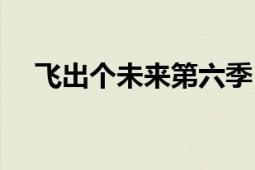 飞出个未来第六季